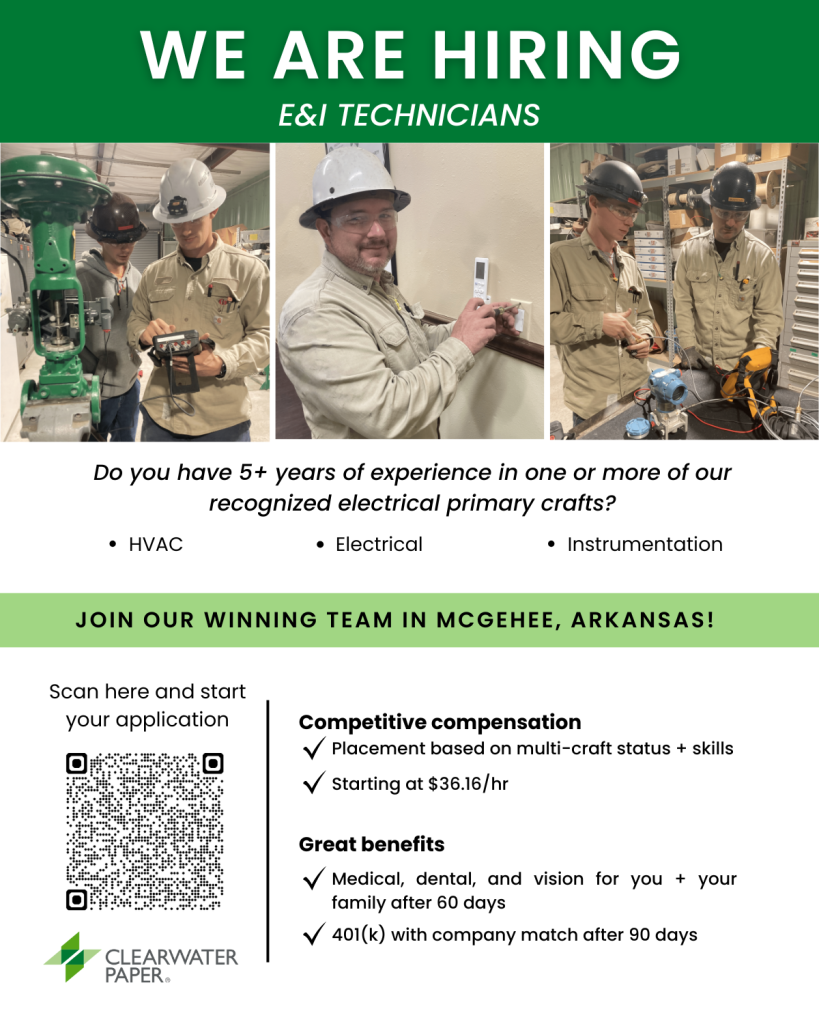 WE ARE HIRING

E&I TECHNICIANS

Do you have 5+ years of experience in one or more of our recognized electrical primary crafts?

• HVAC
• Electrical
• Instrumentation

JOIN OUR WINNING TEAM IN MCGEHEE, ARKANSAS!

Scan here and start your application

CLEARWATER PAPER®

Competitive compensation

✓ Placement based on multi-craft status + skills

✓ Starting at $36.16/hr

Great benefits

✓ Medical, dental, and vision for you + your family after 60 days

✓ 401(k) with company match after 90 days